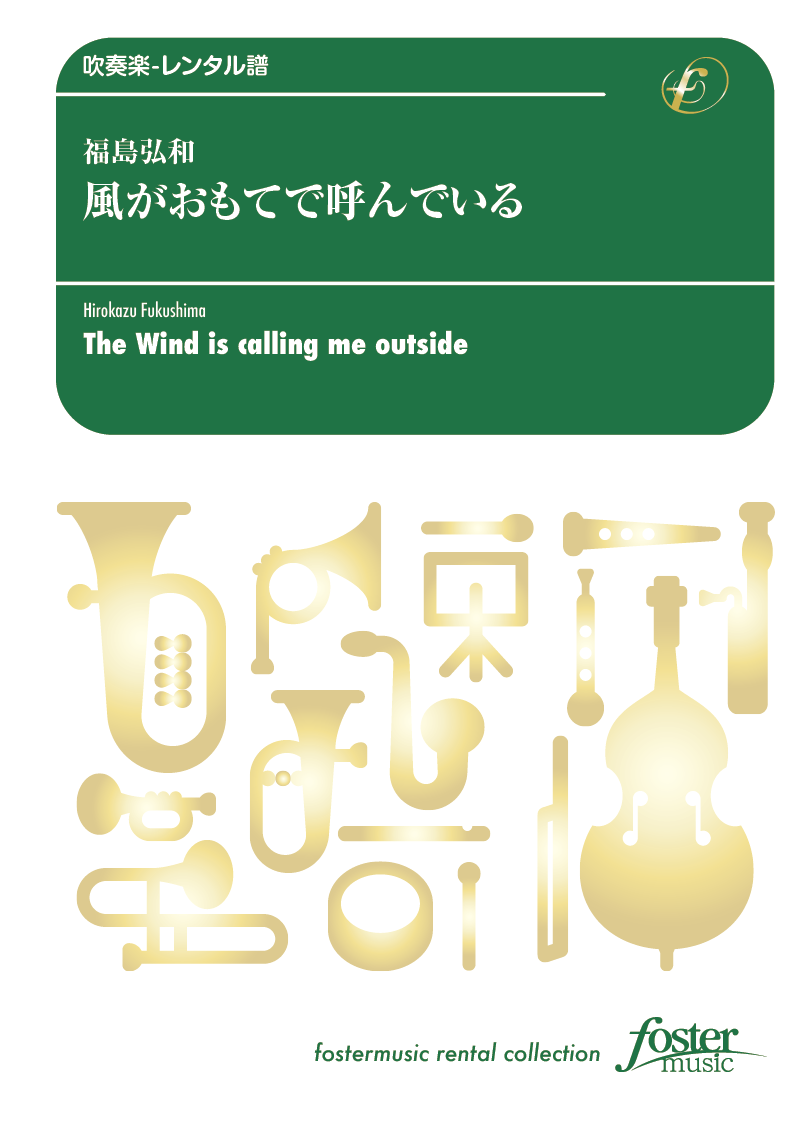 吹奏楽-レンタル譜

福島弘和
風がおもてで呼んでいる

Hirokazu Fukushima
The Wind is calling me outside

fostermusic rental collection
foster music